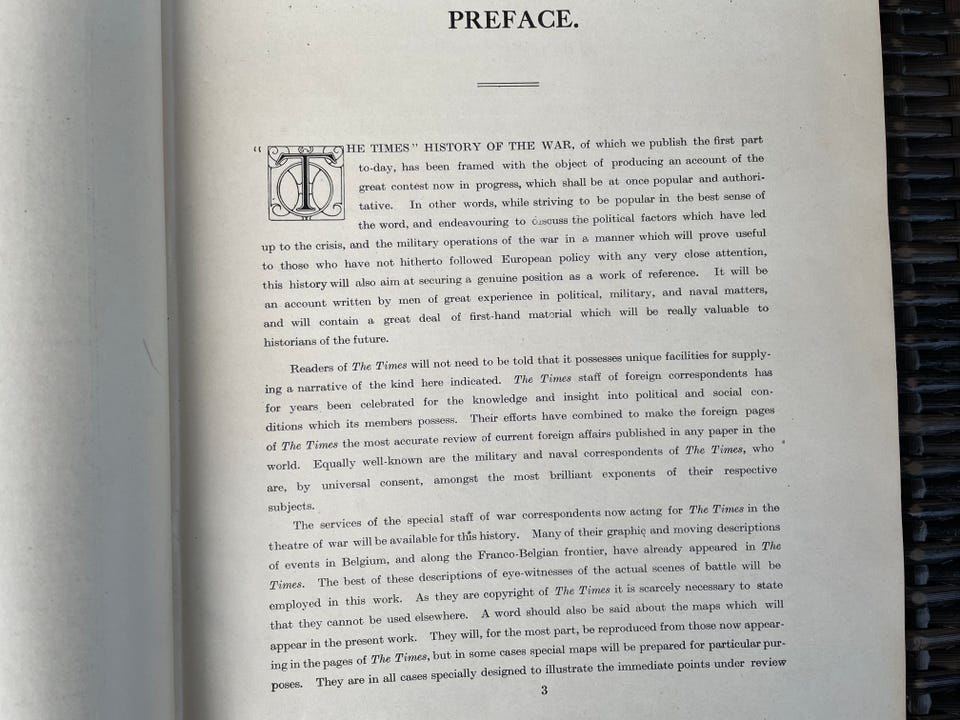 PREFACE.

"THE TIMES" HISTORY OF THE WAR, of which we publish the first part to-day, has been framed with the object of producing an account of the great contest now in progress, which shall be at once popular and authoritative. In other words, while striving to be popular in the best sense of the word, and endeavouring to discuss the political factors which have led up to the crisis, and the military operations of the war in a manner which will prove useful to those who have not hitherto followed European policy with any very close attention, this history will also aim at securing a genuine position as a work of reference. It will be an account written by men of great experience in political, military, and naval matters, and will contain a great deal of first-hand material which will be really valuable to historians of the future.

Readers of The Times will not need to be told that it possesses unique facilities for supplying a narrative of the kind here indicated. The Times staff of foreign correspondents has for years been celebrated for the knowledge and insight into political and social conditions which its members possess. Their efforts have combined to make the foreign pages of The Times the most accurate review of current foreign affairs published in any paper in the world. Equally well-known are the military and naval correspondents of The Times, who are, by universal consent, amongst the most brilliant exponents of their respective subjects.

The services of the special staff of war correspondents now acting for The Times in the theatre of war will be available for this history. Many of their graphic and moving descriptions of events in Belgium, and along the Franco-Belgian frontier, have already appeared in The Times. The best of these descriptions of eye-witnesses of the actual scenes of battle will be employed in this work. As they are copyright of The Times it is scarcely necessary to state that they cannot be used elsewhere. A word should also be said about the maps which will appear in the present work. They will, for the most part, be reproduced from those now appearing in the pages of The Times, but in some cases special maps will be prepared for particular purposes. They are in all cases specially designed to illustrate the immediate points under review

3